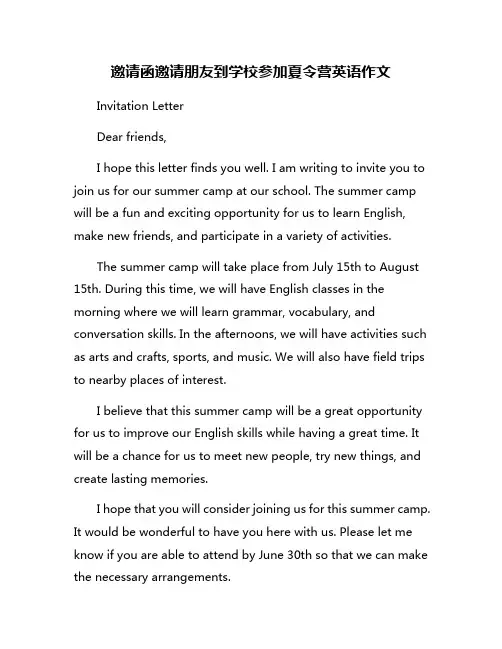 邀请函邀请朋友到学校参加夏令营英语作文

Invitation Letter

Dear friends,

I hope this letter finds you well. I am writing to invite you to join us for our summer camp at our school. The summer camp will be a fun and exciting opportunity for us to learn English, make new friends, and participate in a variety of activities.

The summer camp will take place from July 15th to August 15th. During this time, we will have English classes in the morning where we will learn grammar, vocabulary, and conversation skills. In the afternoons, we will have activities such as arts and crafts, sports, and music. We will also have field trips to nearby places of interest.

I believe that this summer camp will be a great opportunity for us to improve our English skills while having a great time. It will be a chance for us to meet new people, try new things, and create lasting memories.

I hope that you will consider joining us for this summer camp. It would be wonderful to have you here with us. Please let me know if you are able to attend by June 30th so that we can make the necessary arrangements.